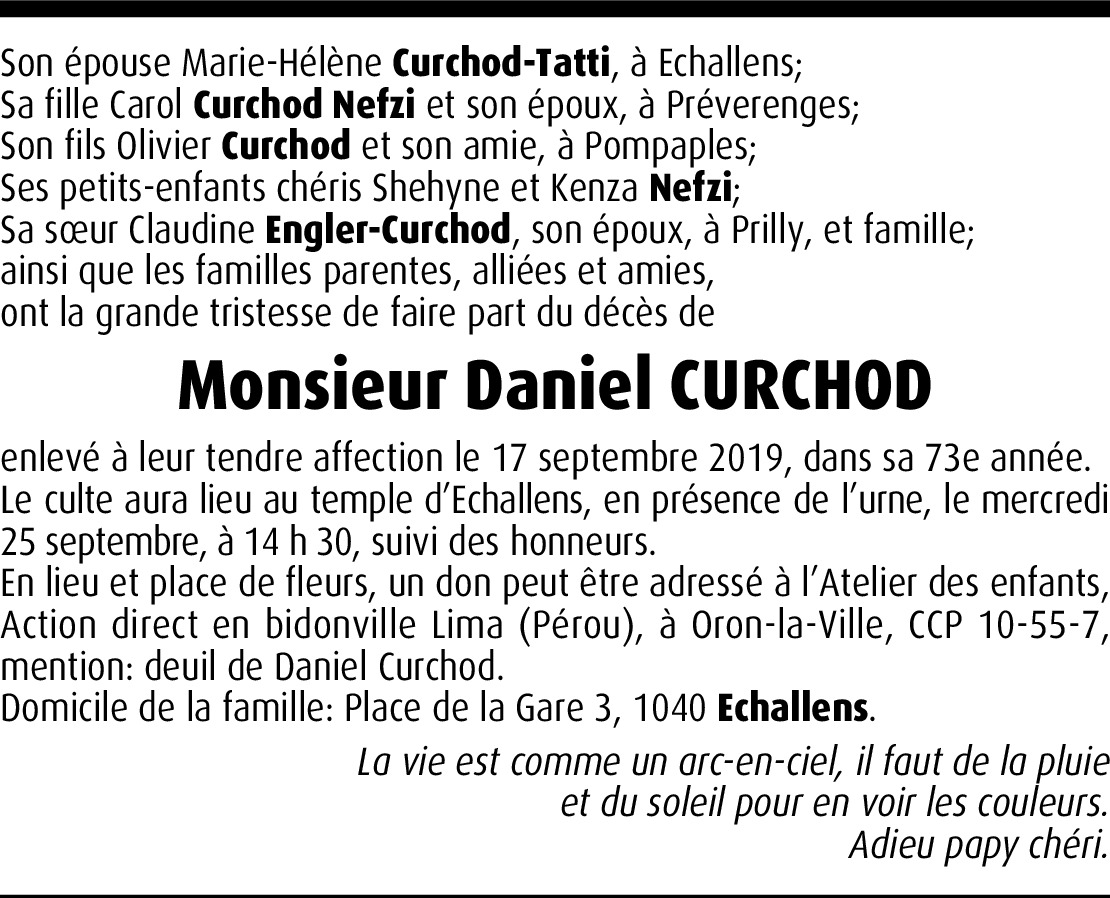 Son épouse Marie-Hélène Curchod-Tatti, à Echallens;
Sa fille Carol Curchod Nefzi et son époux, à Préverenges;
Son fils Olivier Curchod et son amie, à Pompaples;
Ses petits-enfants chéris Shehyne et Kenza Nefzi;
Sa sœur Claudine Engler-Curchod, son époux, à Prilly, et famille;
ainsi que les familles parentes, alliées et amies,
ont la grande tristesse de faire part du décès de

Monsieur Daniel CURCHOD

enlevé à leur tendre affection le 17 septembre 2019, dans sa 73e année.
Le culte aura lieu au temple d'Echallens, en présence de l'urne, le mercredi 25 septembre, à 14 h 30, suivi des honneurs.
En lieu et place de fleurs, un don peut être adressé à l'Atelier des enfants, Action direct en bidonville Lima (Pérou), à Oron-la-Ville, CCP 10-55-7, mention: deuil de Daniel Curchod.
Domicile de la famille: Place de la Gare 3, 1040 Echallens.

La vie est comme un arc-en-ciel, il faut de la pluie
et du soleil pour en voir les couleurs.
Adieu papy chéri.